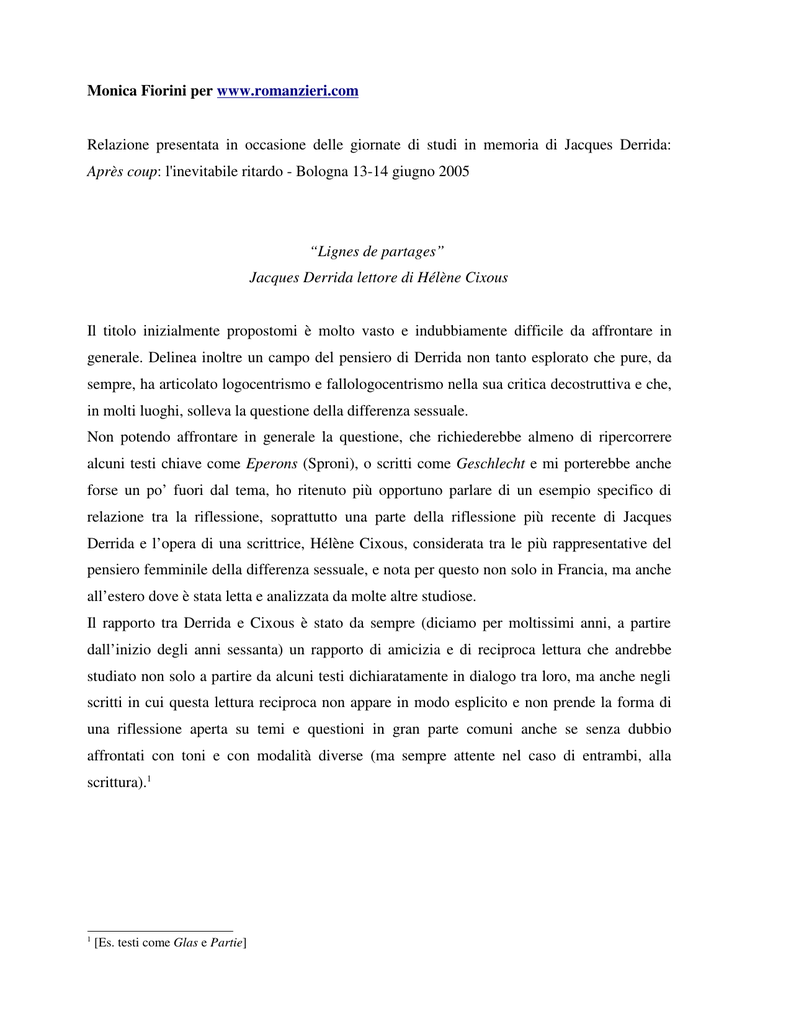 Monica Fiorini per www.romanzieri.com

Relazione presentata in occasione delle giornate di studi in memoria di Jacques Derrida: Après coup: l'inevitabile ritardo - Bologna 13-14 giugno 2005

"Lignes de partages"
Jacques Derrida lettore di Hélène Cixous

Il titolo inizialmente propostomi è molto vasto e indubbiamente difficile da affrontare in generale. Delinea inoltre un campo del pensiero di Derrida non tanto esplorato che pure, da sempre, ha articolato logocentrismo e fallologocentrismo nella sua critica decostruttiva e che, in molti luoghi, solleva la questione della differenza sessuale.
Non potendo affrontare in generale la questione, che richiederebbe almeno di ripercorrere alcuni testi chiave come Eperons (Sproni), o scritti come Geschlecht e mi porterebbe anche forse un po' fuori dal tema, ho ritenuto più opportuno parlare di un esempio specifico di relazione tra la riflessione, soprattutto una parte della riflessione più recente di Jacques Derrida e l'opera di una scrittrice, Hélène Cixous, considerata tra le più rappresentative del pensiero femminile della differenza sessuale, e nota per questo non solo in Francia, ma anche all'estero dove è stata letta e analizzata da molte altre studiose.
Il rapporto tra Derrida e Cixous è stato da sempre (diciamo per moltissimi anni, a partire dall'inizio degli anni sessanta) un rapporto di amicizia e di reciproca lettura che andrebbe studiato non solo a partire da alcuni testi dichiaratamente in dialogo tra loro, ma anche negli scritti in cui questa lettura reciproca non appare in modo esplicito e non prende la forma di una riflessione aperta su temi e questioni in gran parte comuni anche se senza dubbio affrontati con toni e con modalità diverse (ma sempre attente nel caso di entrambi, alla scrittura).$^{1}$

$^{1}$ [Es. testi come Glas e Partie]